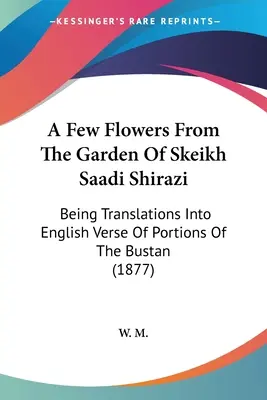 —KESSINGER'S RARE REPRINTS—

A Few Flowers From The Garden Of Skeikh Saadi Shirazi

Being Translations Into English Verse Of Portions Of The Bustan (1877)

W. M.